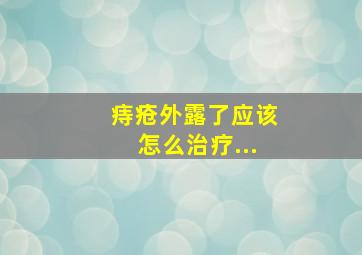 痔疮外露了应该怎么治疗...